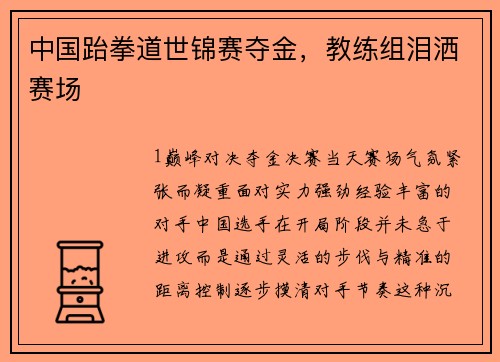 中国跆拳道世锦赛夺金，教练组泪洒赛场

1巅峰对决夺金决赛当天赛场气氛紧张而凝重面对实力强劲经验丰富的对手中国选手在开局阶段并未急于进攻而是通过灵活的步伐与精准的距离控制逐步摸清对手节奏这种沉